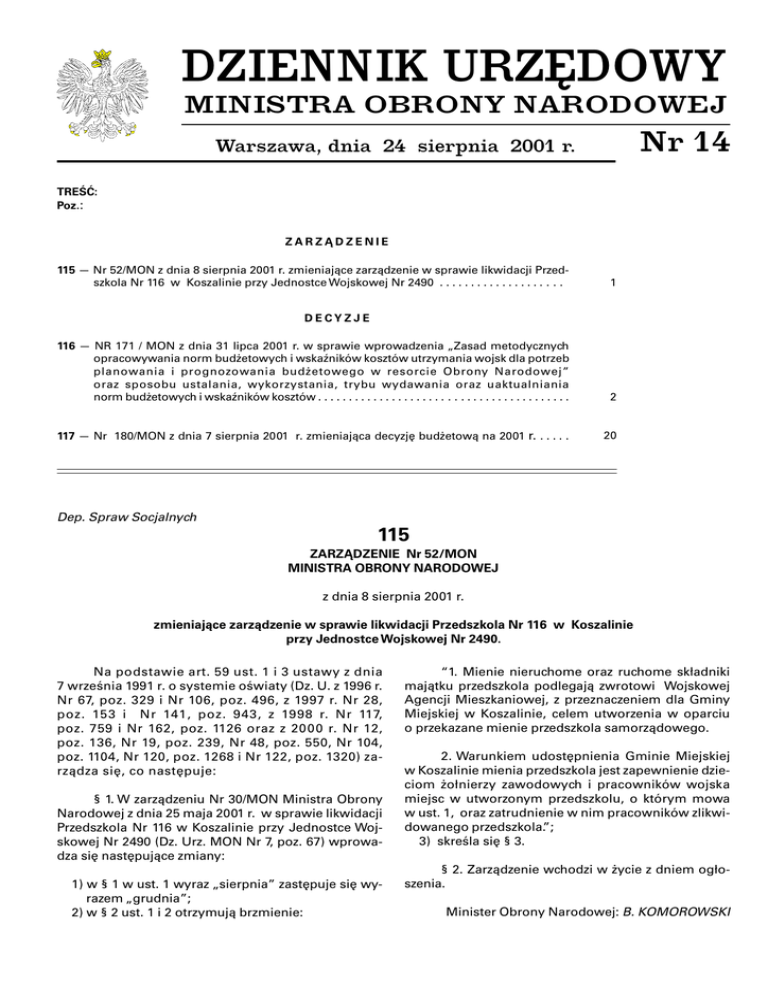 DZIENNIK URZĘDOWY
MINISTRA OBRONY NARODOWEJ

Warszawa, dnia 24 sierpnia 2001 r.

Nr 14

TREŚĆ:
Poz.:

ZARZĄDZENIE

115 — Nr 52/MON z dnia 8 sierpnia 2001 r. zmieniające zarządzenie w sprawie likwidacji Przedszkola Nr 116 w Koszalinie przy Jednostce Wojskowej Nr 2490 . . . . . . . . . . . . . . . . . . . . 1

DECYZJE

116 — NR 171 / MON z dnia 31 lipca 2001 r. w sprawie wprowadzenia „Zasad metodycznych opracowywania norm budżetowych i wskaźników kosztów utrzymania wojsk dla potrzeb planowania i prognozowania budżetowego w resorcie Obrony Narodowej" oraz sposobu ustalania, wykorzystania, trybu wydawania oraz uaktualniania norm budżetowych i wskaźników kosztów . . . . . . . . . . . . . . . . . . . . . . . . . . . . . . . . . . . . . . . . 2

117 — Nr 180/MON z dnia 7 sierpnia 2001 r. zmieniająca decyzję budżetową na 2001 r. . . . . . 20

Dep. Spraw Socjalnych

115

ZARZĄDZENIE Nr 52/MON
MINISTRA OBRONY NARODOWEJ

z dnia 8 sierpnia 2001 r.

zmieniające zarządzenie w sprawie likwidacji Przedszkola Nr 116 w Koszalinie przy Jednostce Wojskowej Nr 2490.

Na podstawie art. 59 ust. 1 i 3 ustawy z dnia 7 września 1991 r. o systemie oświaty (Dz. U. z 1996 r. Nr 67, poz. 329 i Nr 106, poz. 496, z 1997 r. Nr 28, poz. 153 i Nr 141, poz. 943, z 1998 r. Nr 117, poz. 759 i Nr 162, poz. 1126 oraz z 2000 r. Nr 12, poz. 136, Nr 19, poz. 239, Nr 48, poz. 550, Nr 104, poz. 1104, Nr 120, poz. 1268 i Nr 122, poz. 1320) zarządza się, co następuje:

§ 1. W zarządzeniu Nr 30/MON Ministra Obrony Narodowej z dnia 25 maja 2001 r. w sprawie likwidacji Przedszkola Nr 116 w Koszalinie przy Jednostce Wojskowej Nr 2490 (Dz. Urz. MON Nr 7, poz. 67) wprowadza się następujące zmiany:

1) w § 1 w ust. 1 wyraz „sierpnia" zastępuje się wyrazem „grudnia";
2) w § 2 ust. 1 i 2 otrzymują brzmienie:

"1. Mienie nieruchome oraz ruchome składniki majątku przedszkola podlegają zwrotowi Wojskowej Agencji Mieszkaniowej, z przeznaczeniem dla Gminy Miejskiej w Koszalinie, celem utworzenia w oparciu o przekazane mienie przedszkola samorządowego.

2. Warunkiem udostępnienia Gminie Miejskiej w Koszalinie mienia przedszkola jest zapewnienie dzieciom żołnierzy zawodowych i pracowników wojska miejsc w utworzonym przedszkolu, o którym mowa w ust. 1, oraz zatrudnienie w nim pracowników zlikwidowanego przedszkola.";
3) skreśla się § 3.

§ 2. Zarządzenie wchodzi w życie z dniem ogłoszenia.

Minister Obrony Narodowej: B. KOMOROWSKI